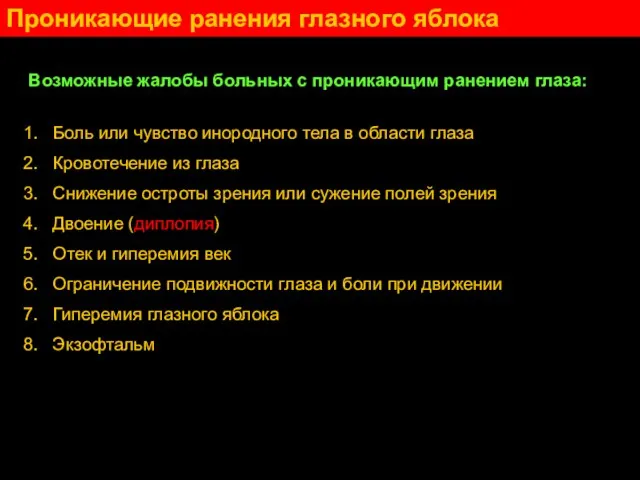 Проникающие ранения глазного яблока

Возможные жалобы больных с проникающим ранением глаза:

1. Боль или чувство инородного тела в области глаза
2. Кровотечение из глаза
3. Снижение остроты зрения или сужение полей зрения
4. Двоение (диплопия)
5. Отек и гиперемия век
6. Ограничение подвижности глаза и боли при движении
7. Гиперемия глазного яблока
8. Экзофтальм